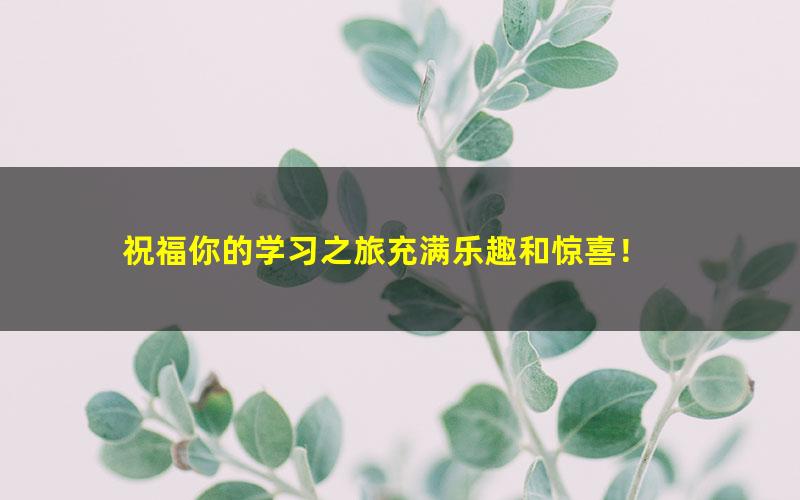 祝福你的学习之旅充满乐趣和惊喜！